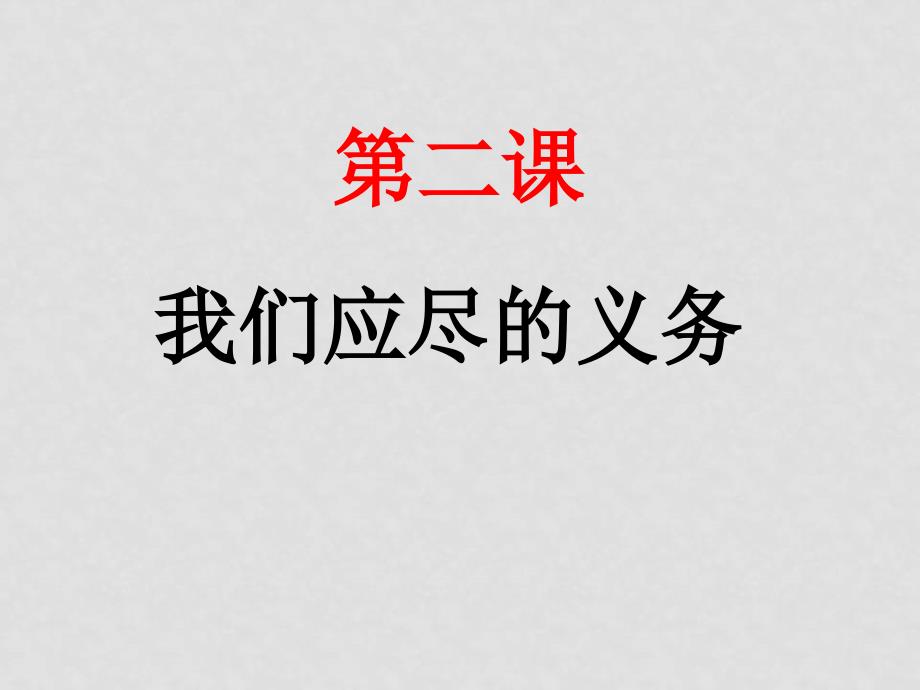 第二课

我们应尽的义务